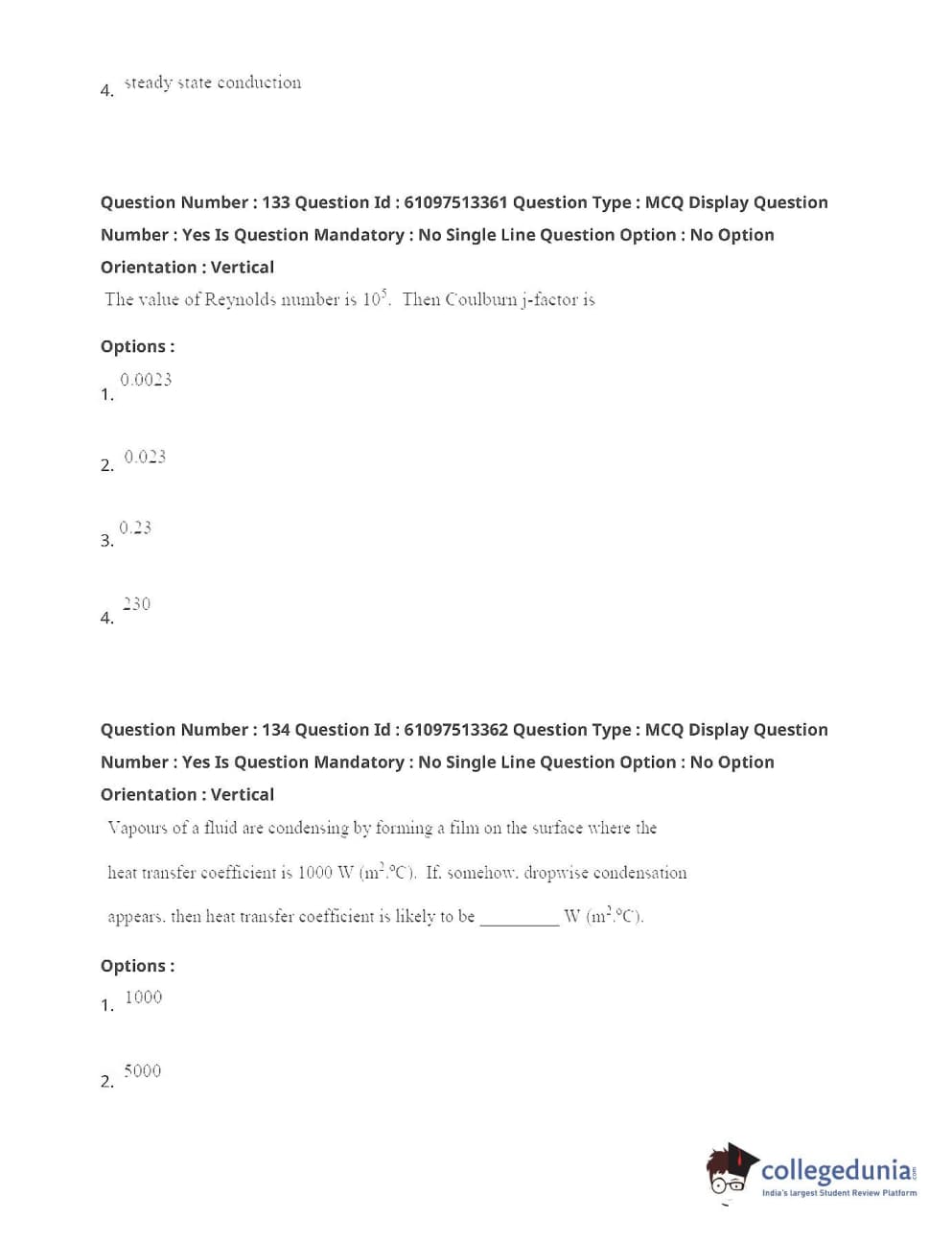 4. steady state conduction

Question Number : 133 Question Id : 61097513361 Question Type : MCQ Display Question Number : Yes Is Question Mandatory : No Single Line Question Option : No Option Orientation : Vertical

The value of Reynolds number is $10^5$. Then Coulburn j-factor is

Options :

1. 0.0023

2. 0.023

3. 0.23

4. 230

Question Number : 134 Question Id : 61097513362 Question Type : MCQ Display Question Number : Yes Is Question Mandatory : No Single Line Question Option : No Option Orientation : Vertical

Vapours of a fluid are condensing by forming a film on the surface where the heat transfer coefficient is 1000 W (m$^2$.°C). If, somehow, dropwise condensation appears, then heat transfer coefficient is likely to be _________ W (m$^2$.°C).

Options :

1. 1000

2. 5000

collegedunia.com
India's largest Student Review Platform